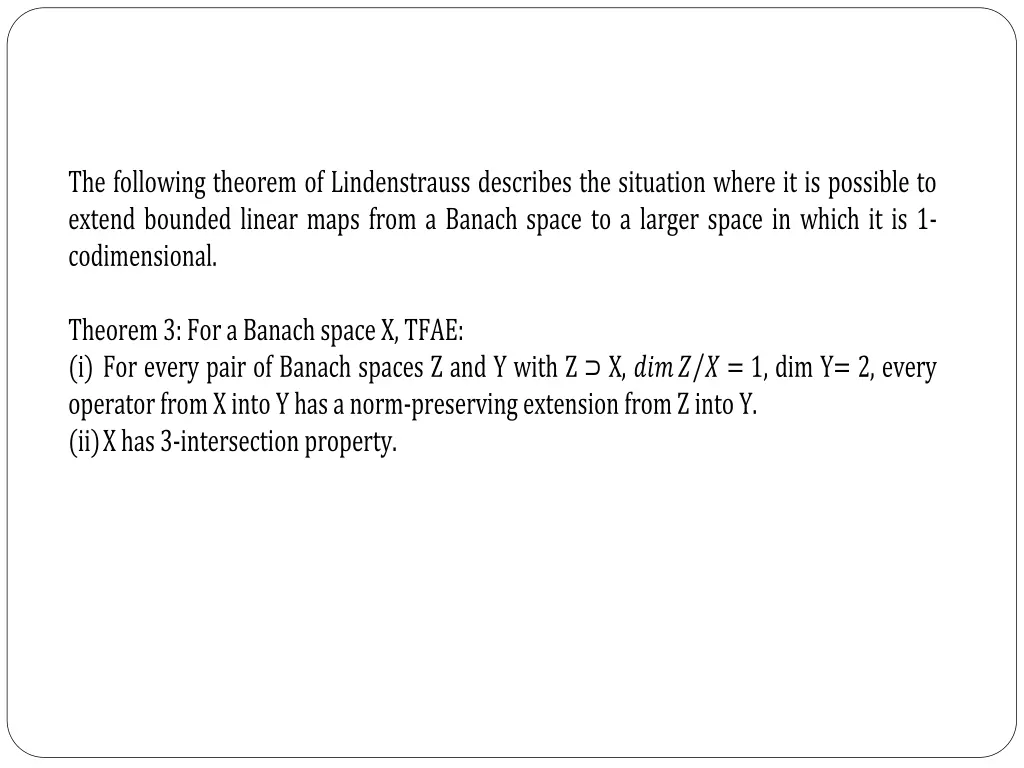 The following theorem of Lindenstrauss describes the situation where it is possible to extend bounded linear maps from a Banach space to a larger space in which it is 1-codimensional.

Theorem 3: For a Banach space X, TFAE:
(i) For every pair of Banach spaces Z and Y with Z ⊃ X, $dim\, Z/X = 1$, dim Y= 2, every operator from X into Y has a norm-preserving extension from Z into Y.
(ii) X has 3-intersection property.